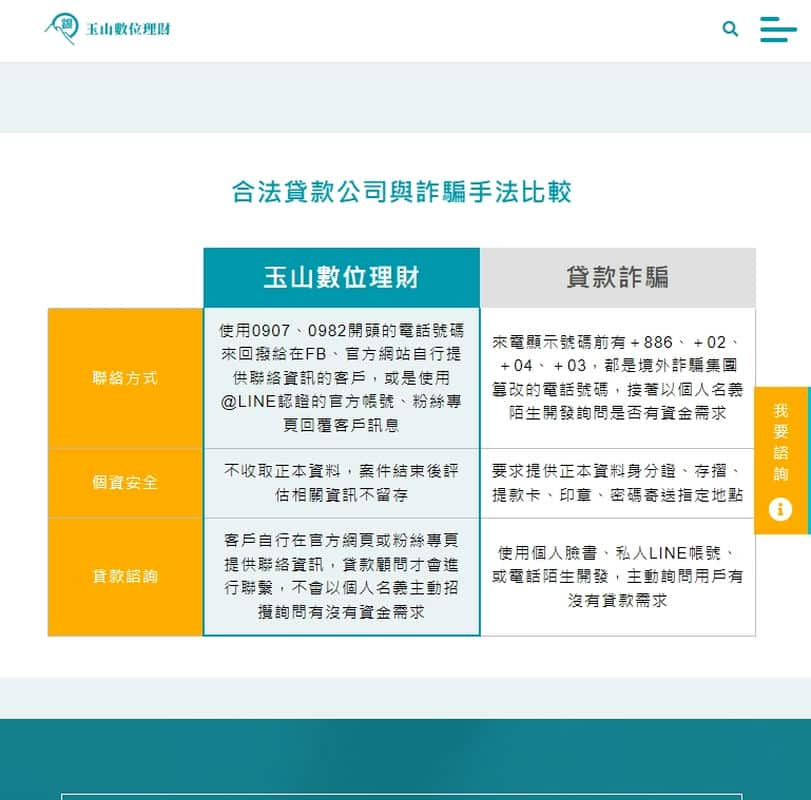 玉山數位理財

合法貸款公司與詐騙手法比較

| | 玉山數位理財 | 貸款詐騙 |
|---|---|---|
| 聯絡方式 | 使用0907、0982開頭的電話號碼來回撥給在FB、官方網站自行提供聯絡資訊的客戶，或是使用@LINE認證的官方帳號、粉絲專頁回覆客戶訊息 | 來電顯示號碼前有＋886、＋02、＋04、＋03，都是境外詐騙集團篡改的電話號碼，接著以個人名義陌生開發詢問是否有資金需求 |
| 個資安全 | 不收取正本資料，案件結束後評估相關資訊不留存 | 要求提供正本資料身分證、存摺、提款卡、印章、密碼寄送指定地點 |
| 貸款諮詢 | 客戶自行在官方網頁或粉絲專頁提供聯絡資訊，貸款顧問才會進行聯繫，不會以個人名義主動招攬詢問有沒有資金需求 | 使用個人臉書、私人LINE帳號、或電話陌生開發，主動詢問用戶有沒有貸款需求 |

我要諮詢